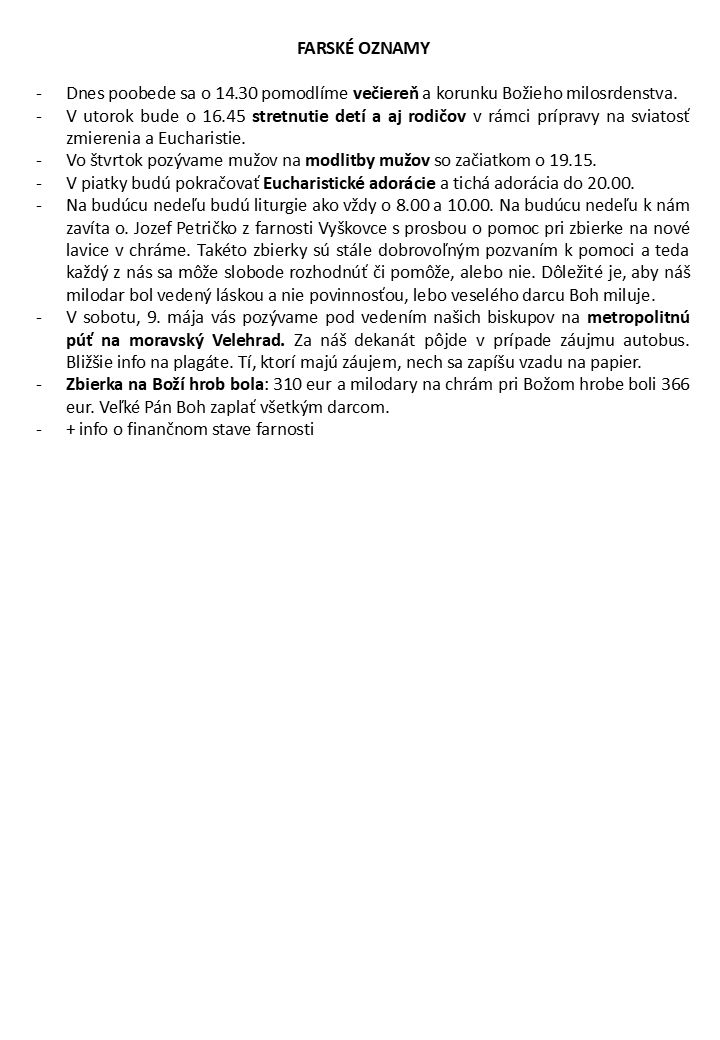 FARSKÉ OZNAMY

- Dnes poobede sa o 14.30 pomodlíme večiereň a korunku Božieho milosrdenstva.
- V utorok bude o 16.45 stretnutie detí a aj rodičov v rámci prípravy na sviatosť zmierenia a Eucharistie.
- Vo štvrtok pozývame mužov na modlitby mužov so začiatkom o 19.15.
- V piatky budú pokračovať Eucharistické adorácie a tichá adorácia do 20.00.
- Na budúcu nedeľu budú liturgie ako vždy o 8.00 a 10.00. Na budúcu nedeľu k nám zavíta o. Jozef Petričko z farnosti Vyškovce s prosbou o pomoc pri zbierke na nové lavice v chráme. Takéto zbierky sú stále dobrovoľným pozvaním k pomoci a teda každý z nás sa môže slobode rozhodnúť či pomôže, alebo nie. Dôležité je, aby náš milodar bol vedený láskou a nie povinnosťou, lebo veselého darcu Boh miluje.
- V sobotu, 9. mája vás pozývame pod vedením našich biskupov na metropolitnú púť na moravský Velehrad. Za náš dekanát pôjde v prípade záujmu autobus. Bližšie info na plagáte. Tí, ktorí majú záujem, nech sa zapíšu vzadu na papier.
- Zbierka na Boží hrob bola: 310 eur a milodary na chrám pri Božom hrobe boli 366 eur. Veľké Pán Boh zaplať všetkým darcom.
- + info o finančnom stave farnosti